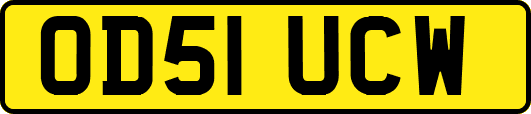 OD51 UCW